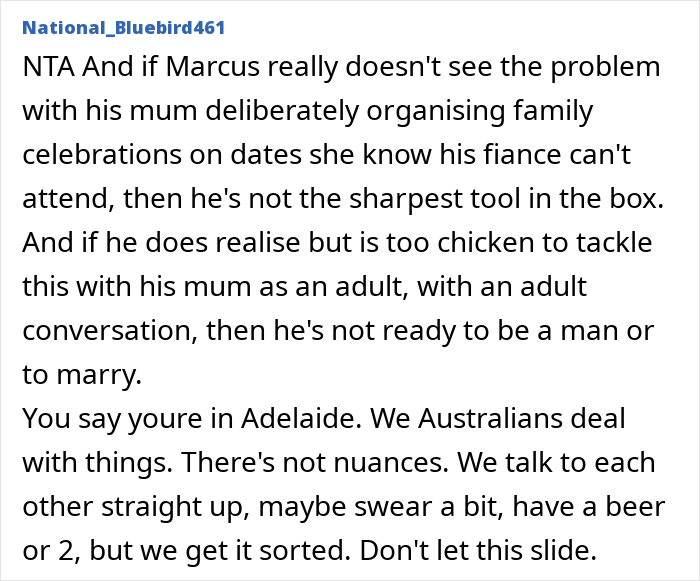 National_Bluebird461

NTA And if Marcus really doesn't see the problem with his mum deliberately organising family celebrations on dates she know his fiance can't attend, then he's not the sharpest tool in the box. And if he does realise but is too chicken to tackle this with his mum as an adult, with an adult conversation, then he's not ready to be a man or to marry.

You say youre in Adelaide. We Australians deal with things. There's not nuances. We talk to each other straight up, maybe swear a bit, have a beer or 2, but we get it sorted. Don't let this slide.